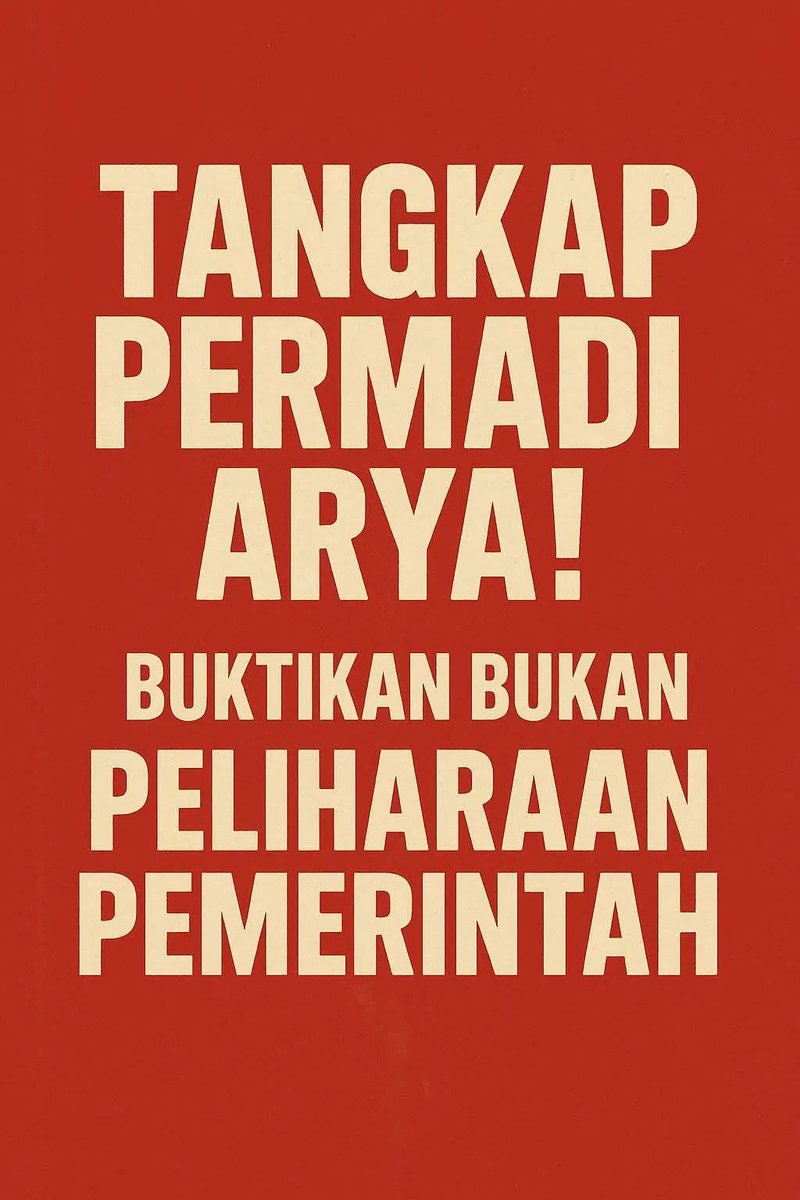 TANGKAP PERMADI ARYA!

BUKTIKAN BUKAN PELIHARAAN PEMERINTAH